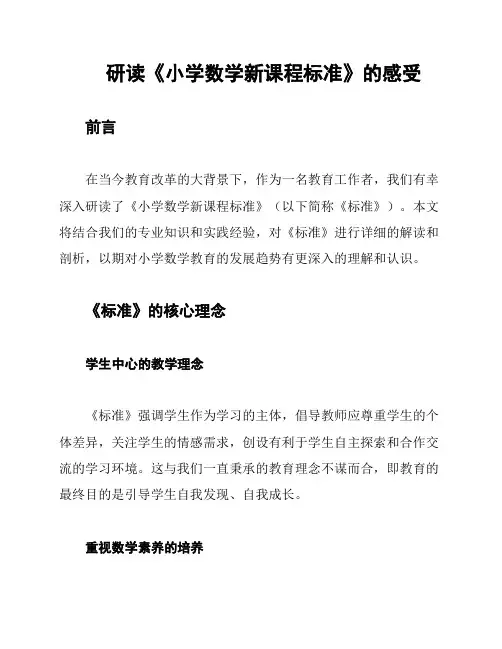 研读《小学数学新课程标准》的感受

前言

在当今教育改革的大背景下，作为一名教育工作者，我们有幸深入研读了《小学数学新课程标准》（以下简称《标准》）。本文将结合我们的专业知识和实践经验，对《标准》进行详细的解读和剖析，以期对小学数学教育的发展趋势有更深入的理解和认识。

《标准》的核心理念

学生中心的教学理念

《标准》强调学生作为学习的主体，倡导教师应尊重学生的个体差异，关注学生的情感需求，创设有利于学生自主探索和合作交流的学习环境。这与我们一直秉承的教育理念不谋而合，即教育的最终目的是引导学生自我发现、自我成长。

重视数学素养的培养